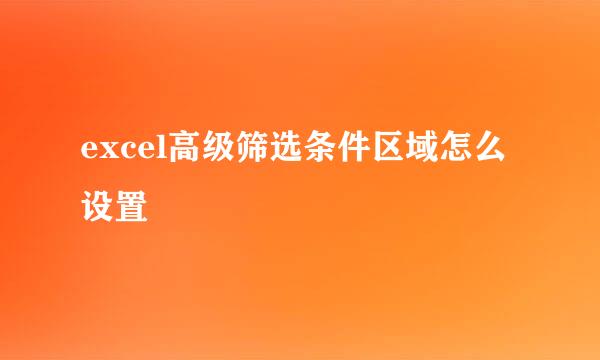 excel高级筛选条件区域怎么设置